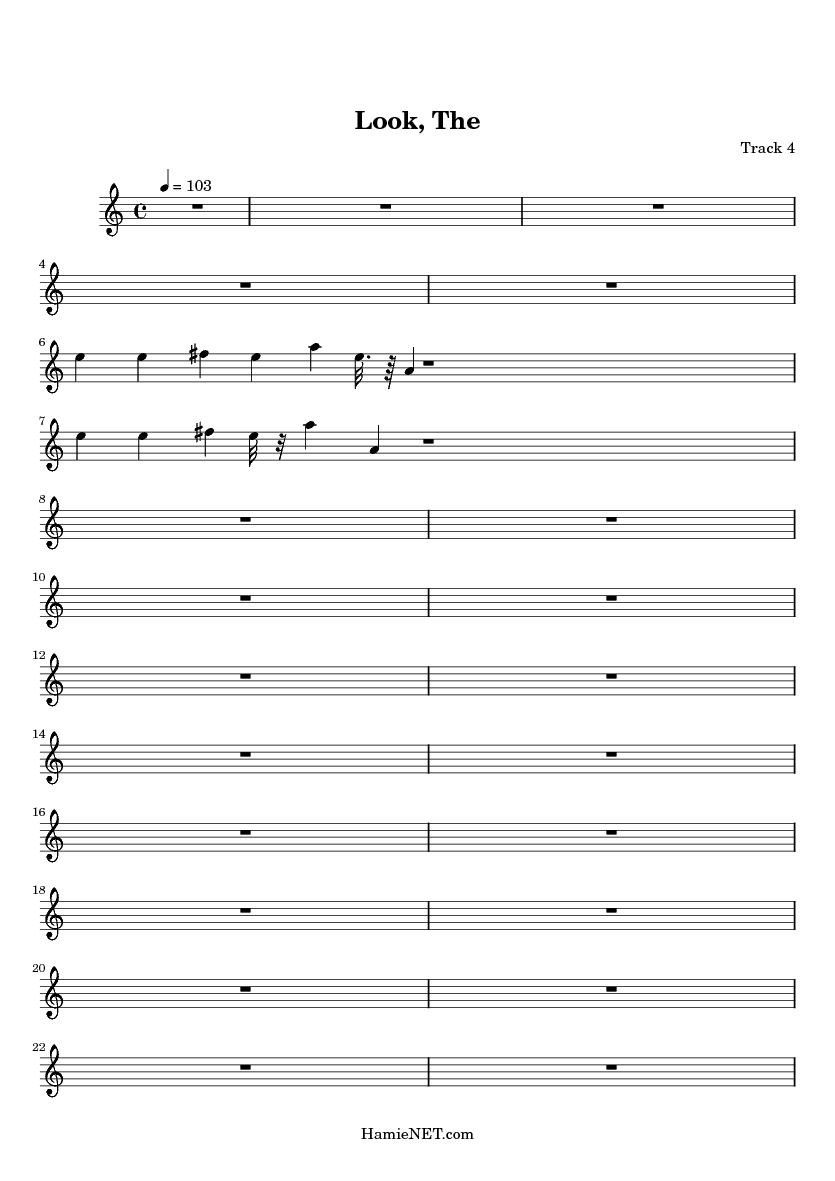 Look, The

Track 4

= 103

4

6

7

8

10

12

14

16

18

20

22

HamieNET.com